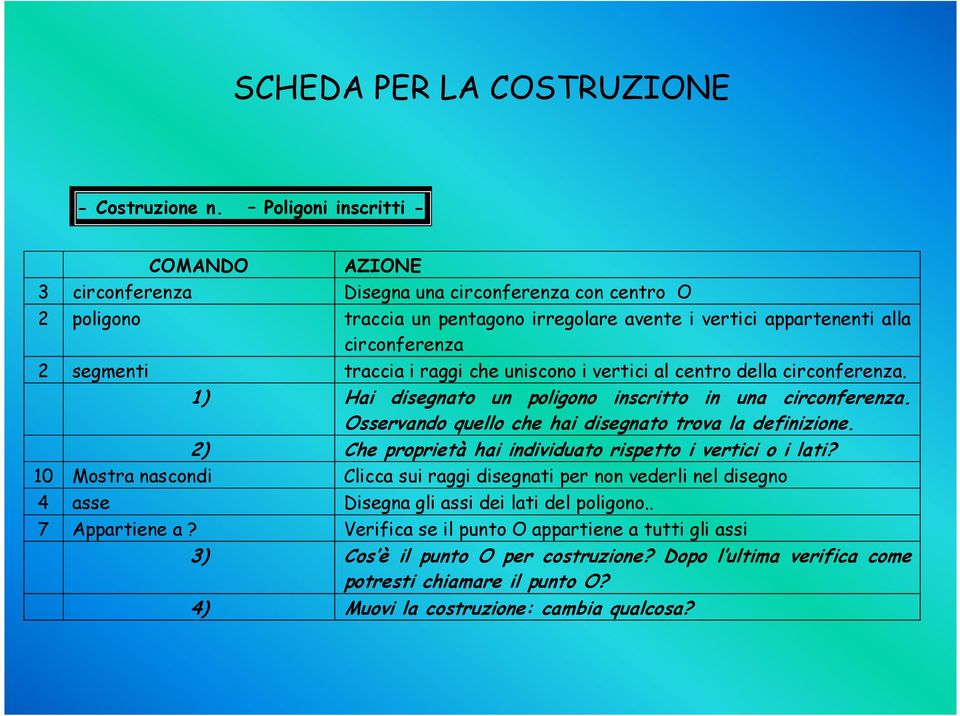 SCHEDA PER LA COSTRUZIONE

- Costruzione n. – Poligoni inscritti -

| | COMANDO | AZIONE |
|---|---|---|
| 3 | circonferenza | Disegna una circonferenza con centro O |
| 2 | poligono | traccia un pentagono irregolare avente i vertici appartenenti alla circonferenza |
| 2 | segmenti | traccia i raggi che uniscono i vertici al centro della circonferenza. |
| | 1) | Hai disegnato un poligono inscritto in una circonferenza. Osservando quello che hai disegnato trova la definizione. |
| | 2) | Che proprietà hai individuato rispetto i vertici o i lati? |
| 10 | Mostra nascondi | Clicca sui raggi disegnati per non vederli nel disegno |
| 4 | asse | Disegna gli assi dei lati del poligono.. |
| 7 | Appartiene a ? | Verifica se il punto O appartiene a tutti gli assi |
| | 3) | Cos'è il punto O per costruzione? Dopo l'ultima verifica come potresti chiamare il punto O? |
| | 4) | Muovi la costruzione: cambia qualcosa? |